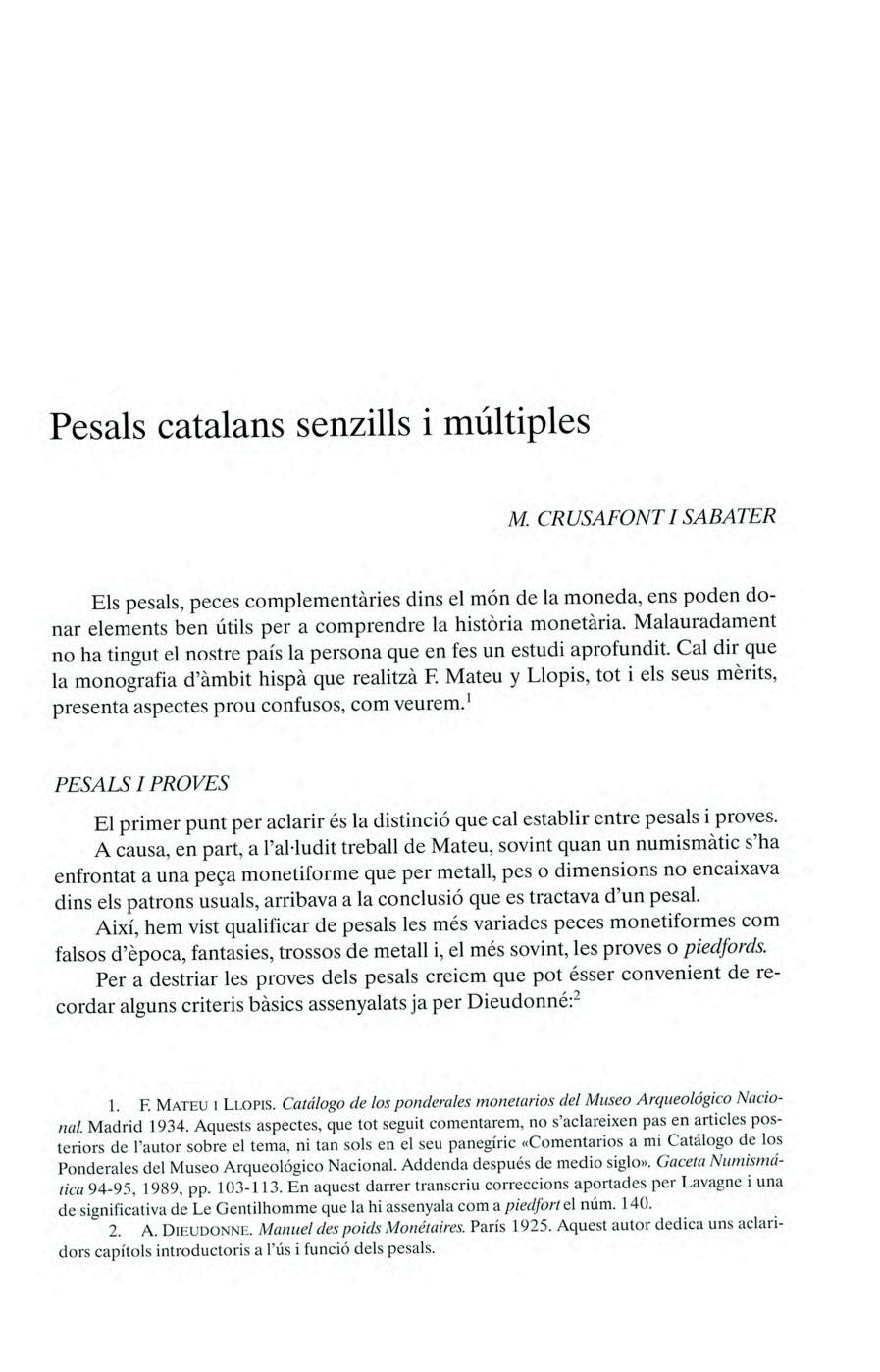 Pesals catalans senzills i múltiples

M. CRUSAFONT I SABATER

Els pesals, peces complementàries dins el món de la moneda, ens poden donar elements ben útils per a comprendre la història monetària. Malauradament no ha tingut el nostre país la persona que en fes un estudi aprofundit. Cal dir que la monografia d'àmbit hispà que realitzà F. Mateu y Llopis, tot i els seus mèrits, presenta aspectes prou confusos, com veurem.$^1$

PESALS I PROVES

El primer punt per aclarir és la distinció que cal establir entre pesals i proves.

A causa, en part, a l'al·ludit treball de Mateu, sovint quan un numismàtic s'ha enfrontat a una peça monetiforme que per metall, pes o dimensions no encaixava dins els patrons usuals, arribava a la conclusió que es tractava d'un pesal.

Així, hem vist qualificar de pesals les més variades peces monetiformes com falsos d'època, fantasies, trossos de metall i, el més sovint, les proves o piedfords.

Per a destriar les proves dels pesals creiem que pot ésser convenient de recordar alguns criteris bàsics assenyalats ja per Dieudonné:$^2$

1. F. MATEU I LLOPIS. Catálogo de los ponderales monetarios del Museo Arqueológico Nacional. Madrid 1934. Aquests aspectes, que tot seguit comentarem, no s'aclareixen pas en articles posteriors de l'autor sobre el tema, ni tan sols en el seu panegíric «Comentarios a mi Catálogo de los Ponderales del Museo Arqueológico Nacional. Addenda después de medio siglo». Gaceta Numismática 94-95, 1989, pp. 103-113. En aquest darrer transcriu correccions aportades per Lavagne i una de significativa de Le Gentilhomme que la hi assenyala com a piedfort el núm. 140.

2. A. DIEUDONNE. Manuel des poids Monétaires. París 1925. Aquest autor dedica uns aclaridors capítols introductoris a l'ús i funció dels pesals.